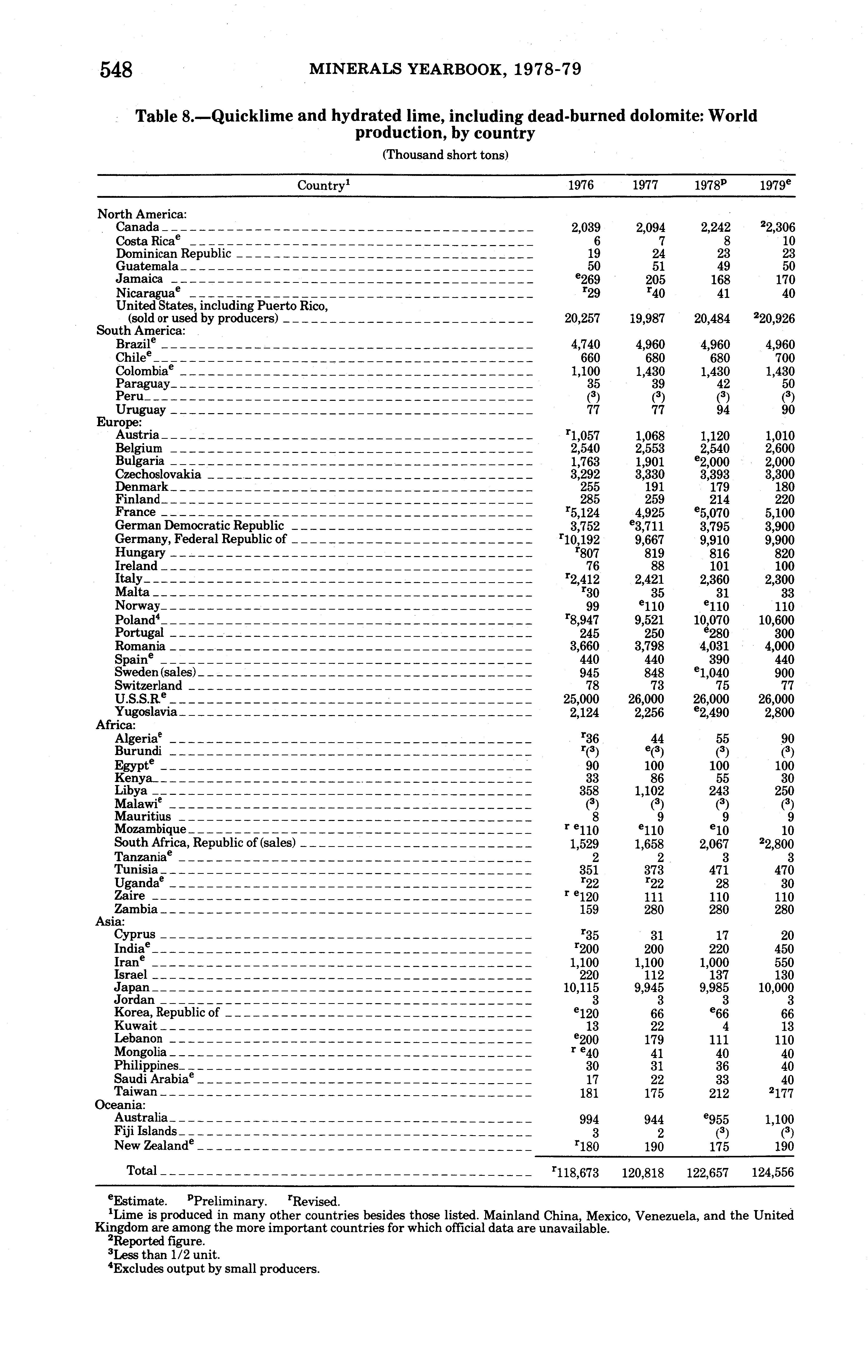 548 MINERALS YEARBOOK, 1978-79

Table 8.—Quicklime and hydrated lime, including dead-burned dolomite: World production, by country

(Thousand short tons)

| Country$^1$ | 1976 | 1977 | 1978$^p$ | 1979$^e$ |
|---|---|---|---|---|
| North America: | | | | |
| Canada | 2,039 | 2,094 | 2,242 | $^2$2,306 |
| Costa Rica$^e$ | 6 | 7 | 8 | 10 |
| Dominican Republic | 19 | 24 | 23 | 23 |
| Guatemala | 50 | 51 | 49 | 50 |
| Jamaica | $^e$269 | 205 | 168 | 170 |
| Nicaragua$^e$ | $^r$29 | $^r$40 | 41 | 40 |
| United States, including Puerto Rico, (sold or used by producers) | 20,257 | 19,987 | 20,484 | $^2$20,926 |
| South America: | | | | |
| Brazil$^e$ | 4,740 | 4,960 | 4,960 | 4,960 |
| Chile$^e$ | 660 | 680 | 680 | 700 |
| Colombia$^e$ | 1,100 | 1,430 | 1,430 | 1,430 |
| Paraguay | 35 | 39 | 42 | 50 |
| Peru | ($^3$) | ($^3$) | ($^3$) | ($^3$) |
| Uruguay | 77 | 77 | 94 | 90 |
| Europe: | | | | |
| Austria | $^r$1,057 | 1,068 | 1,120 | 1,010 |
| Belgium | 2,540 | 2,553 | 2,540 | 2,600 |
| Bulgaria | 1,763 | 1,901 | $^e$2,000 | 2,000 |
| Czechoslovakia | 3,292 | 3,330 | 3,393 | 3,300 |
| Denmark | 255 | 191 | 179 | 180 |
| Finland | 285 | 259 | 214 | 220 |
| France | $^r$5,124 | 4,925 | $^e$5,070 | 5,100 |
| German Democratic Republic | 3,752 | $^e$3,711 | 3,795 | 3,900 |
| Germany, Federal Republic of | $^r$10,192 | 9,667 | 9,910 | 9,900 |
| Hungary | $^r$807 | 819 | 816 | 820 |
| Ireland | 76 | 88 | 101 | 100 |
| Italy | $^r$2,412 | 2,421 | 2,360 | 2,300 |
| Malta | $^r$30 | 35 | 31 | 33 |
| Norway | 99 | $^e$110 | $^e$110 | 110 |
| Poland$^4$ | $^r$8,947 | 9,521 | 10,070 | 10,600 |
| Portugal | 245 | 250 | $^e$280 | 300 |
| Romania | 3,660 | 3,798 | 4,031 | 4,000 |
| Spain$^e$ | 440 | 440 | 390 | 440 |
| Sweden (sales) | 945 | 848 | $^e$1,040 | 900 |
| Switzerland | 78 | 73 | 75 | 77 |
| U.S.S.R.$^e$ | 25,000 | 26,000 | 26,000 | 26,000 |
| Yugoslavia | 2,124 | 2,256 | $^e$2,490 | 2,800 |
| Africa: | | | | |
| Algeria$^e$ | $^r$36 | 44 | 55 | 90 |
| Burundi | $^r$($^3$) | $^e$($^3$) | ($^3$) | ($^3$) |
| Egypt$^e$ | 90 | 100 | 100 | 100 |
| Kenya | 33 | 86 | 55 | 30 |
| Libya | 358 | 1,102 | 243 | 250 |
| Malawi$^e$ | ($^3$) | ($^3$) | ($^3$) | ($^3$) |
| Mauritius | 8 | 9 | 9 | 9 |
| Mozambique | $^{r\ e}$110 | $^e$110 | $^e$10 | 10 |
| South Africa, Republic of (sales) | 1,529 | 1,658 | 2,067 | $^2$2,800 |
| Tanzania$^e$ | 2 | 2 | 3 | 3 |
| Tunisia | 351 | 373 | 471 | 470 |
| Uganda$^e$ | $^r$22 | $^r$22 | 28 | 30 |
| Zaire | $^{r\ e}$120 | 111 | 110 | 110 |
| Zambia | 159 | 280 | 280 | 280 |
| Asia: | | | | |
| Cyprus | $^r$35 | 31 | 17 | 20 |
| India$^e$ | $^r$200 | 200 | 220 | 450 |
| Iran$^e$ | 1,100 | 1,100 | 1,000 | 550 |
| Israel | 220 | 112 | 137 | 130 |
| Japan | 10,115 | 9,945 | 9,985 | 10,000 |
| Jordan | 3 | 3 | 3 | 3 |
| Korea, Republic of | $^e$120 | 66 | $^e$66 | 66 |
| Kuwait | 13 | 22 | 4 | 13 |
| Lebanon | $^e$200 | 179 | 111 | 110 |
| Mongolia | $^{r\ e}$40 | 41 | 40 | 40 |
| Philippines | 30 | 31 | 36 | 40 |
| Saudi Arabia$^e$ | 17 | 22 | 33 | 40 |
| Taiwan | 181 | 175 | 212 | $^2$177 |
| Oceania: | | | | |
| Australia | 994 | 944 | $^e$955 | 1,100 |
| Fiji Islands | 3 | 2 | ($^3$) | ($^3$) |
| New Zealand$^e$ | $^r$180 | 190 | 175 | 190 |
| Total | $^r$118,673 | 120,818 | 122,657 | 124,556 |

$^e$Estimate. $^p$Preliminary. $^r$Revised.
$^1$Lime is produced in many other countries besides those listed. Mainland China, Mexico, Venezuela, and the United Kingdom are among the more important countries for which official data are unavailable.
$^2$Reported figure.
$^3$Less than 1/2 unit.
$^4$Excludes output by small producers.